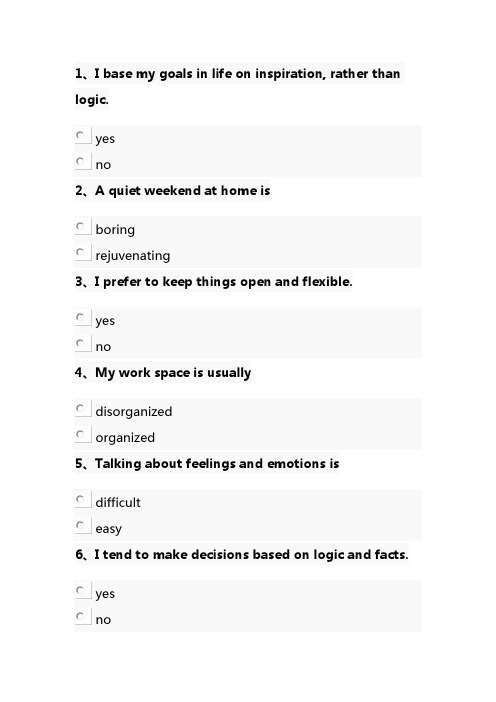 1、I base my goals in life on inspiration, rather than logic.

yes
no

2、A quiet weekend at home is

boring
rejuvenating

3、I prefer to keep things open and flexible.

yes
no

4、My work space is usually

disorganized
organized

5、Talking about feelings and emotions is

difficult
easy

6、I tend to make decisions based on logic and facts.

yes
no